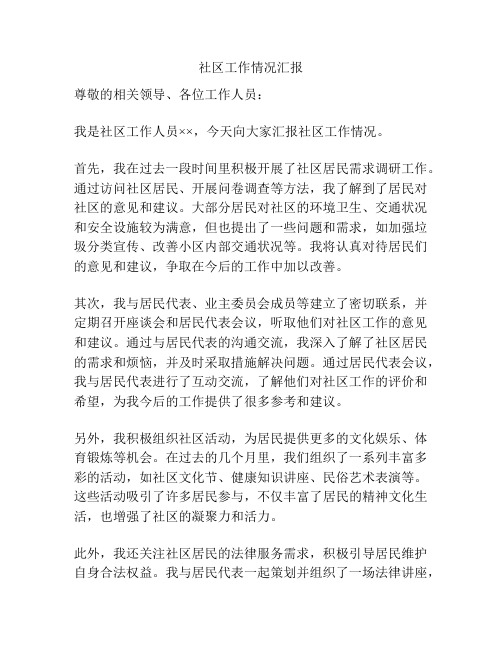 社区工作情况汇报

尊敬的相关领导、各位工作人员：

我是社区工作人员××，今天向大家汇报社区工作情况。

首先，我在过去一段时间里积极开展了社区居民需求调研工作。通过访问社区居民、开展问卷调查等方法，我了解到了居民对社区的意见和建议。大部分居民对社区的环境卫生、交通状况和安全设施较为满意，但也提出了一些问题和需求，如加强垃圾分类宣传、改善小区内部交通状况等。我将认真对待居民们的意见和建议，争取在今后的工作中加以改善。

其次，我与居民代表、业主委员会成员等建立了密切联系，并定期召开座谈会和居民代表会议，听取他们对社区工作的意见和建议。通过与居民代表的沟通交流，我深入了解了社区居民的需求和烦恼，并及时采取措施解决问题。通过居民代表会议，我与居民代表进行了互动交流，了解他们对社区工作的评价和希望，为我今后的工作提供了很多参考和建议。

另外，我积极组织社区活动，为居民提供更多的文化娱乐、体育锻炼等机会。在过去的几个月里，我们组织了一系列丰富多彩的活动，如社区文化节、健康知识讲座、民俗艺术表演等。这些活动吸引了许多居民参与，不仅丰富了居民的精神文化生活，也增强了社区的凝聚力和活力。

此外，我还关注社区居民的法律服务需求，积极引导居民维护自身合法权益。我与居民代表一起策划并组织了一场法律讲座，